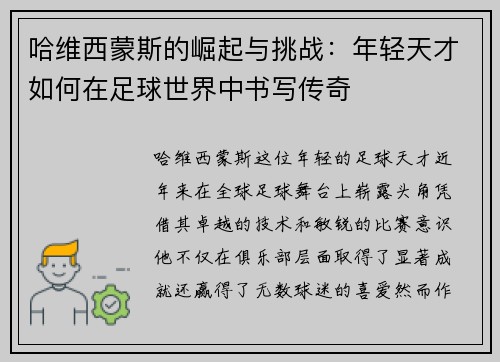 哈维西蒙斯的崛起与挑战：年轻天才如何在足球世界中书写传奇

哈维西蒙斯这位年轻的足球天才近年来在全球足球舞台上崭露头角凭借其卓越的技术和敏锐的比赛意识他不仅在俱乐部层面取得了显著成就还赢得了无数球迷的喜爱然而作